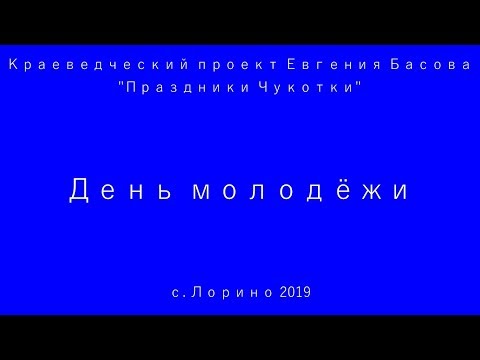 Краеведческий проект Евгения Басова
"Праздники Чукотки"

День молодёжи

с. Лорино 2019